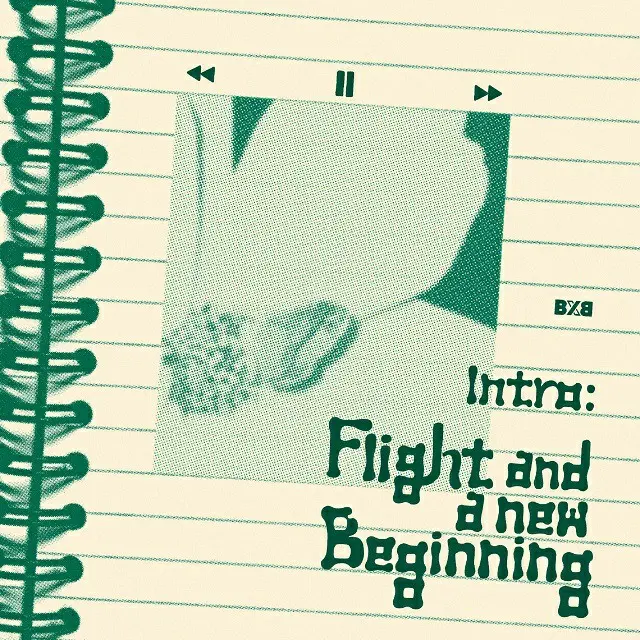 BXB

Intro:
Flight and a new Beginning